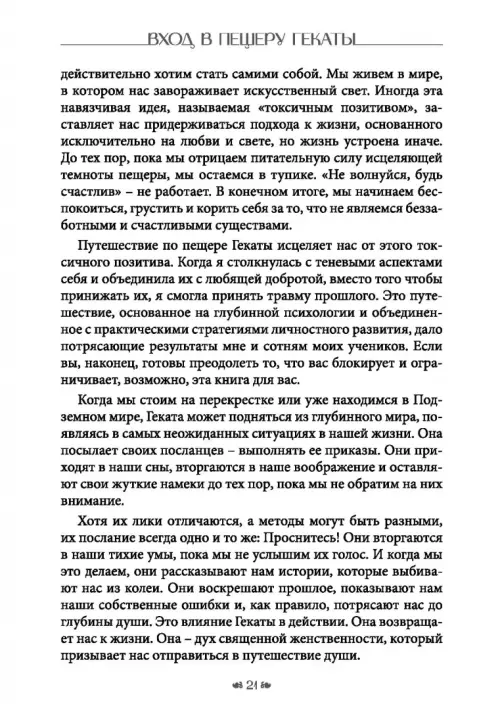 ВХОД В ПЕЩЕРУ ГЕКАТЫ

действительно хотим стать самими собой. Мы живем в мире, в котором нас завораживает искусственный свет. Иногда эта навязчивая идея, называемая «токсичным позитивом», заставляет нас придерживаться подхода к жизни, основанного исключительно на любви и свете, но жизнь устроена иначе. До тех пор, пока мы отрицаем питательную силу исцеляющей темноты пещеры, мы остаемся в тупике. «Не волнуйся, будь счастлив» – не работает. В конечном итоге, мы начинаем беспокоиться, грустить и корить себя за то, что не являемся беззаботными и счастливыми существами.

Путешествие по пещере Гекаты исцеляет нас от этого токсичного позитива. Когда я столкнулась с теневыми аспектами себя и объединила их с любящей добротой, вместо того чтобы принижать их, я смогла принять травму прошлого. Это путешествие, основанное на глубинной психологии и объединенное с практическими стратегиями личностного развития, дало потрясающие результаты мне и сотням моих учеников. Если вы, наконец, готовы преодолеть то, что вас блокирует и ограничивает, возможно, эта книга для вас.

Когда мы стоим на перекрестке или уже находимся в Подземном мире, Геката может подняться из глубинного мира, появляясь в самых неожиданных ситуациях в нашей жизни. Она посылает своих посланцев – выполнять ее приказы. Они приходят в наши сны, вторгаются в наше воображение и оставляют свои жуткие намеки до тех пор, пока мы не обратим на них внимание.

Хотя их лики отличаются, а методы могут быть разными, их послание всегда одно и то же: Проснитесь! Они вторгаются в наши тихие умы, пока мы не услышим их голос. И когда мы это делаем, они рассказывают нам истории, которые выбивают нас из колеи. Они воскрешают прошлое, показывают нам наши собственные ошибки и, как правило, потрясают нас до глубины души. Это влияние Гекаты в действии. Она возвращает нас к жизни. Она – дух священной женственности, который призывает нас отправиться в путешествие души.

21